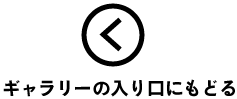 ギャラリーの入り口にもどる